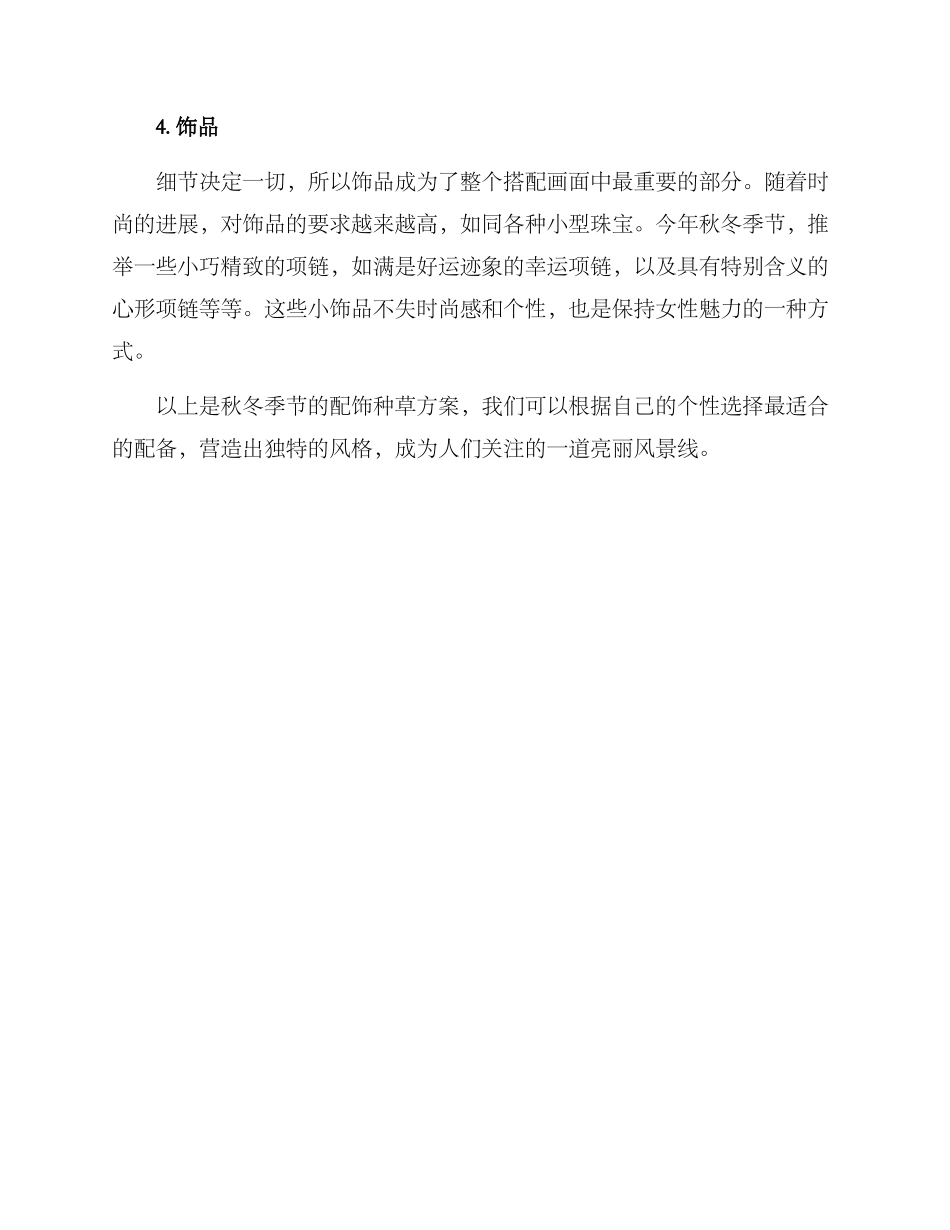 4. 饰品

细节决定一切，所以饰品成为了整个搭配画面中最重要的部分。随着时尚的进展，对饰品的要求越来越高，如同各种小型珠宝。今年秋冬季节，推举一些小巧精致的项链，如满是好运迹象的幸运项链，以及具有特别含义的心形项链等等。这些小饰品不失时尚感和个性，也是保持女性魅力的一种方式。

以上是秋冬季节的配饰种草方案，我们可以根据自己的个性选择最适合的配备，营造出独特的风格，成为人们关注的一道亮丽风景线。